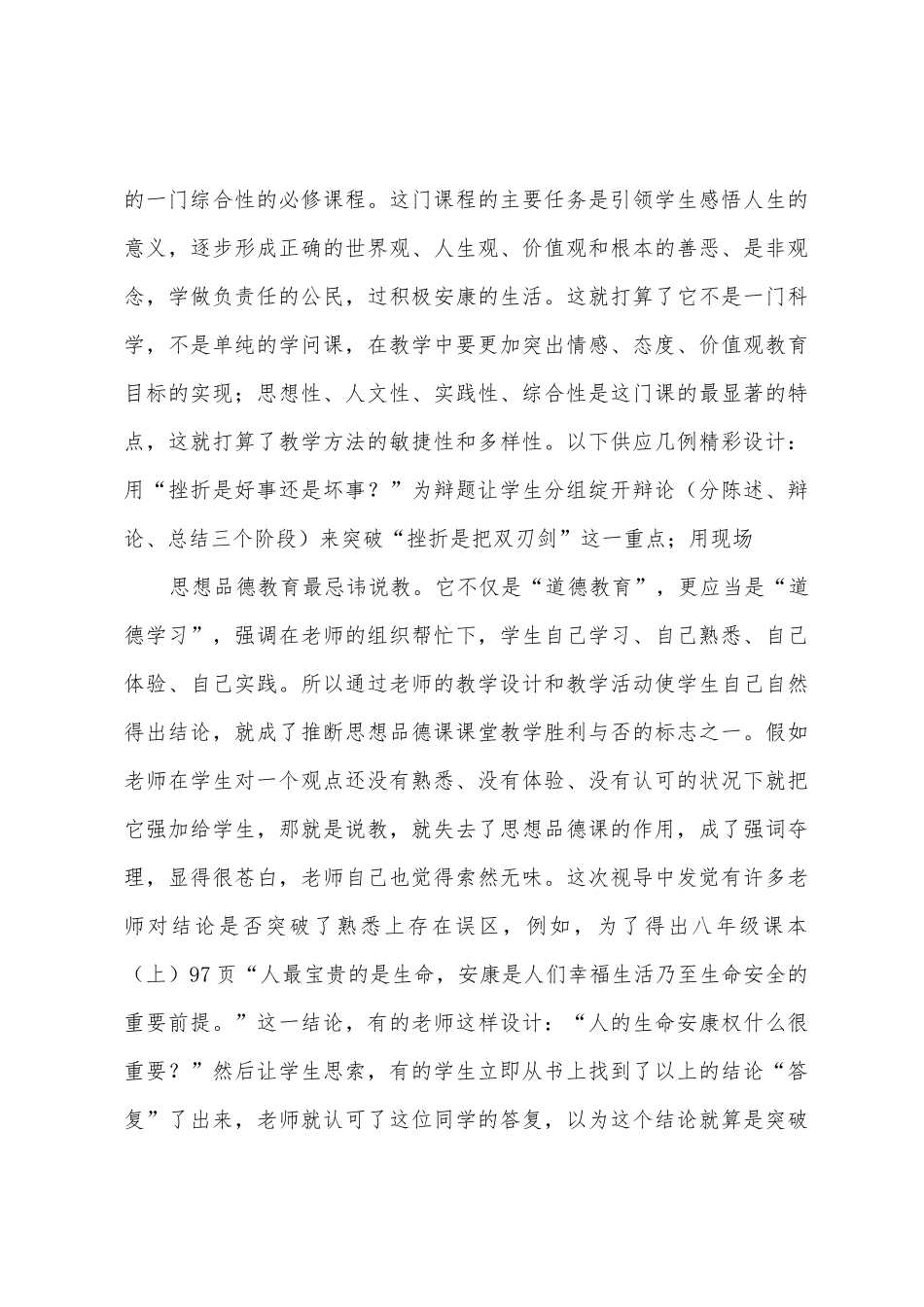 的一门综合性的必修课程。这门课程的主要任务是引领学生感悟人生的意义，逐步形成正确的世界观、人生观、价值观和根本的善恶、是非观念，学做负责任的公民，过积极安康的生活。这就打算了它不是一门科学，不是单纯的学问课，在教学中要更加突出情感、态度、价值观教育目标的实现；思想性、人文性、实践性、综合性是这门课的最显著的特点，这就打算了教学方法的敏捷性和多样性。以下供应几例精彩设计：用“挫折是好事还是坏事？”为辩题让学生分组绽开辩论（分陈述、辩论、总结三个阶段）来突破“挫折是把双刃剑”这一重点；用现场

思想品德教育最忌讳说教。它不仅是“道德教育”，更应当是“道德学习”，强调在老师的组织帮忙下，学生自己学习、自己熟悉、自己体验、自己实践。所以通过老师的教学设计和教学活动使学生自己自然得出结论，就成了推断思想品德课课堂教学胜利与否的标志之一。假如老师在学生对一个观点还没有熟悉、没有体验、没有认可的状况下就把它强加给学生，那就是说教，就失去了思想品德课的作用，成了强词夺理，显得很苍白，老师自己也觉得索然无味。这次视导中发觉有许多老师对结论是否突破了熟悉上存在误区，例如，为了得出八年级课本（上）97页“人最宝贵的是生命，安康是人们幸福生活乃至生命安全的重要前提。”这一结论，有的老师这样设计：“人的生命安康权什么很重要？”然后让学生思索，有的学生立即从书上找到了以上的结论“答复”了出来，老师就认可了这位同学的答复，以为这个结论就算是突破